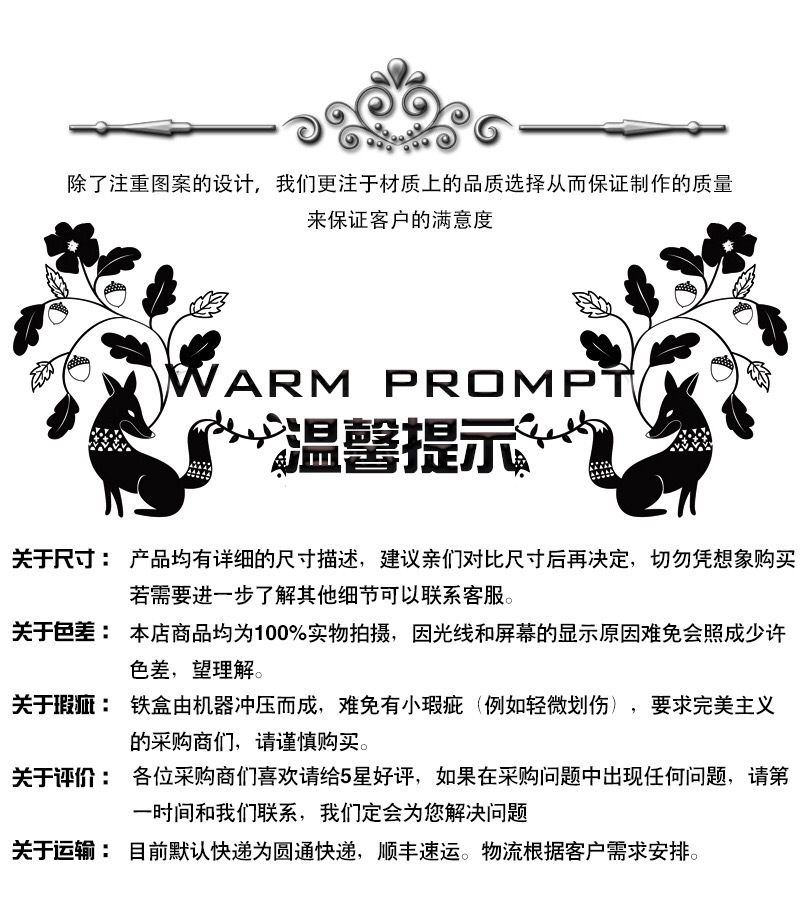 除了注重图案的设计，我们更注于材质上的品质选择从而保证制作的质量来保证客户的满意度

WARM PROMPT
温馨提示

关于尺寸： 产品均有详细的尺寸描述，建议亲们对比尺寸后再决定，切勿凭想象购买若需要进一步了解其他细节可以联系客服。

关于色差： 本店商品均为100%实物拍摄，因光线和屏幕的显示原因难免会照成少许色差，望理解。

关于瑕疵： 铁盒由机器冲压而成，难免有小瑕疵（例如轻微划伤），要求完美主义的采购商们，请谨慎购买。

关于评价： 各位采购商们喜欢请给5星好评，如果在采购问题中出现任何问题，请第一时间和我们联系，我们定会为您解决问题

关于运输： 目前默认快递为圆通快递，顺丰速运。物流根据客户需求安排。